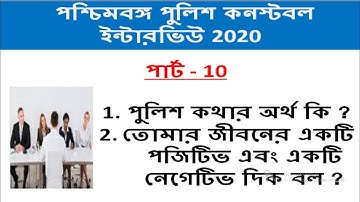 পশ্চিমবঙ্গ পুলিশ কনস্টবল ইন্টারভিউ 2020

পার্ট - 10

1. পুলিশ কথার অর্থ কি ?
2. তোমার জীবনের একটি পজিটিভ এবং একটি নেগেটিভ দিক বল ?